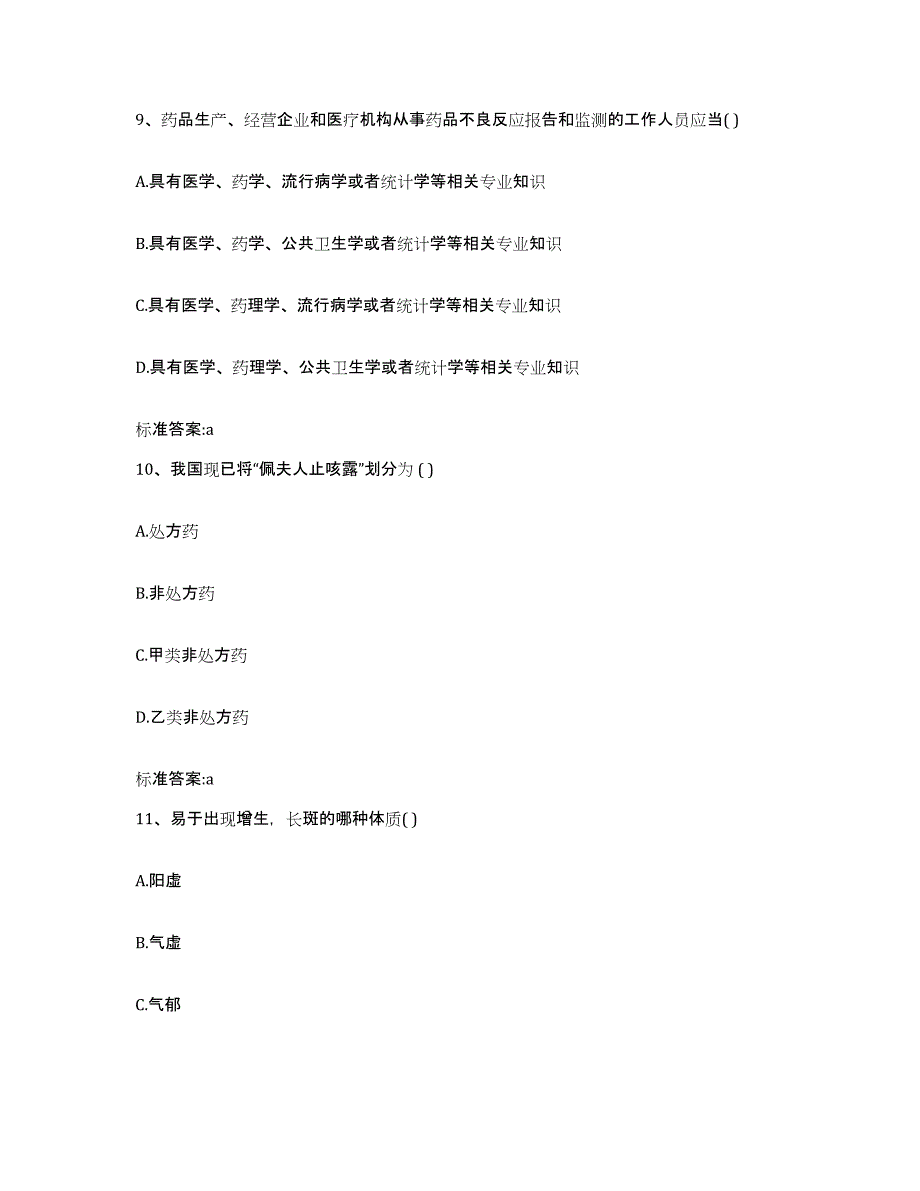 9、药品生产、经营企业和医疗机构从事药品不良反应报告和监测的工作人员应当( )

A.具有医学、药学、流行病学或者统计学等相关专业知识

B.具有医学、药学、公共卫生学或者统计学等相关专业知识

C.具有医学、药理学、流行病学或者统计学等相关专业知识

D.具有医学、药理学、公共卫生学或者统计学等相关专业知识

标准答案:a

10、我国现已将“佩夫人止咳露”划分为 ( )

A.处方药

B.非处方药

C.甲类非处方药

D.乙类非处方药

标准答案:a

11、易于出现增生，长斑的哪种体质( )

A.阳虚

B.气虚

C.气郁